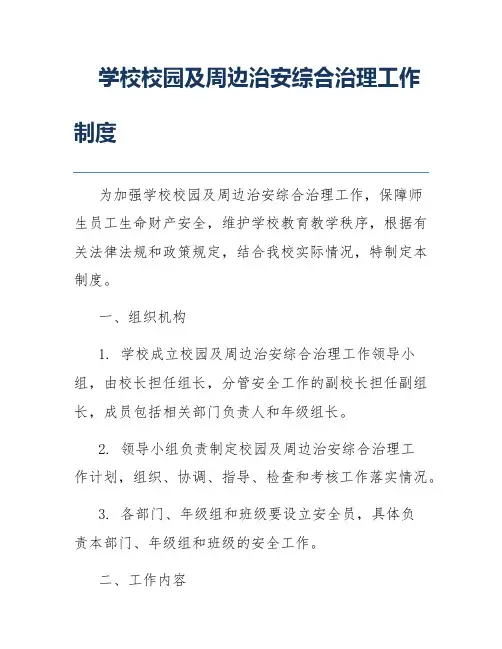 学校校园及周边治安综合治理工作制度

为加强学校校园及周边治安综合治理工作，保障师生员工生命财产安全，维护学校教育教学秩序，根据有关法律法规和政策规定，结合我校实际情况，特制定本制度。

一、组织机构

1. 学校成立校园及周边治安综合治理工作领导小组，由校长担任组长，分管安全工作的副校长担任副组长，成员包括相关部门负责人和年级组长。

2. 领导小组负责制定校园及周边治安综合治理工作计划，组织、协调、指导、检查和考核工作落实情况。

3. 各部门、年级组和班级要设立安全员，具体负责本部门、年级组和班级的安全工作。

二、工作内容